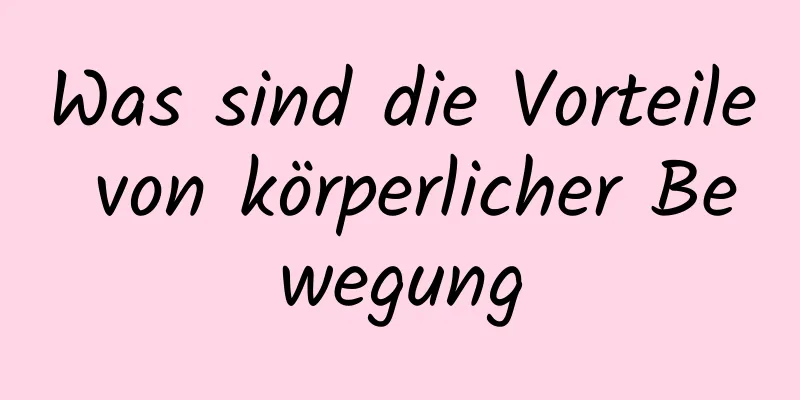 Was sind die Vorteile von körperlicher Be wegung